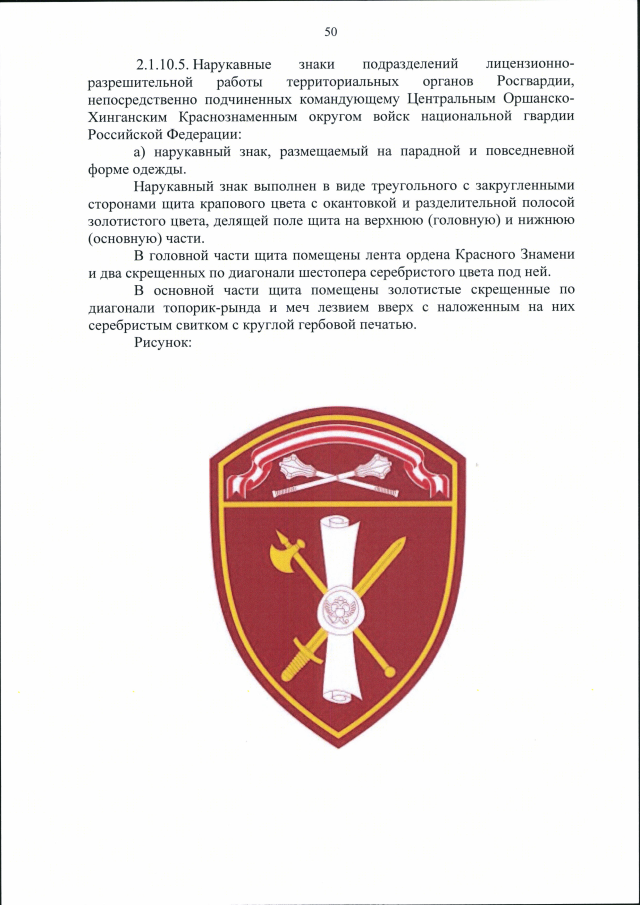 50

2.1.10.5. Нарукавные знаки подразделений лицензионно-разрешительной работы территориальных органов Росгвардии, непосредственно подчиненных командующему Центральным Оршанско-Хинганским Краснознаменным округом войск национальной гвардии Российской Федерации:

а) нарукавный знак, размещаемый на парадной и повседневной форме одежды.

Нарукавный знак выполнен в виде треугольного с закругленными сторонами щита крапового цвета с окантовкой и разделительной полосой золотистого цвета, делящей поле щита на верхнюю (головную) и нижнюю (основную) части.

В головной части щита помещены лента ордена Красного Знамени и два скрещенных по диагонали шестопера серебристого цвета под ней.

В основной части щита помещены золотистые скрещенные по диагонали топорик-рында и меч лезвием вверх с наложенным на них серебристым свитком с круглой гербовой печатью.

Рисунок: